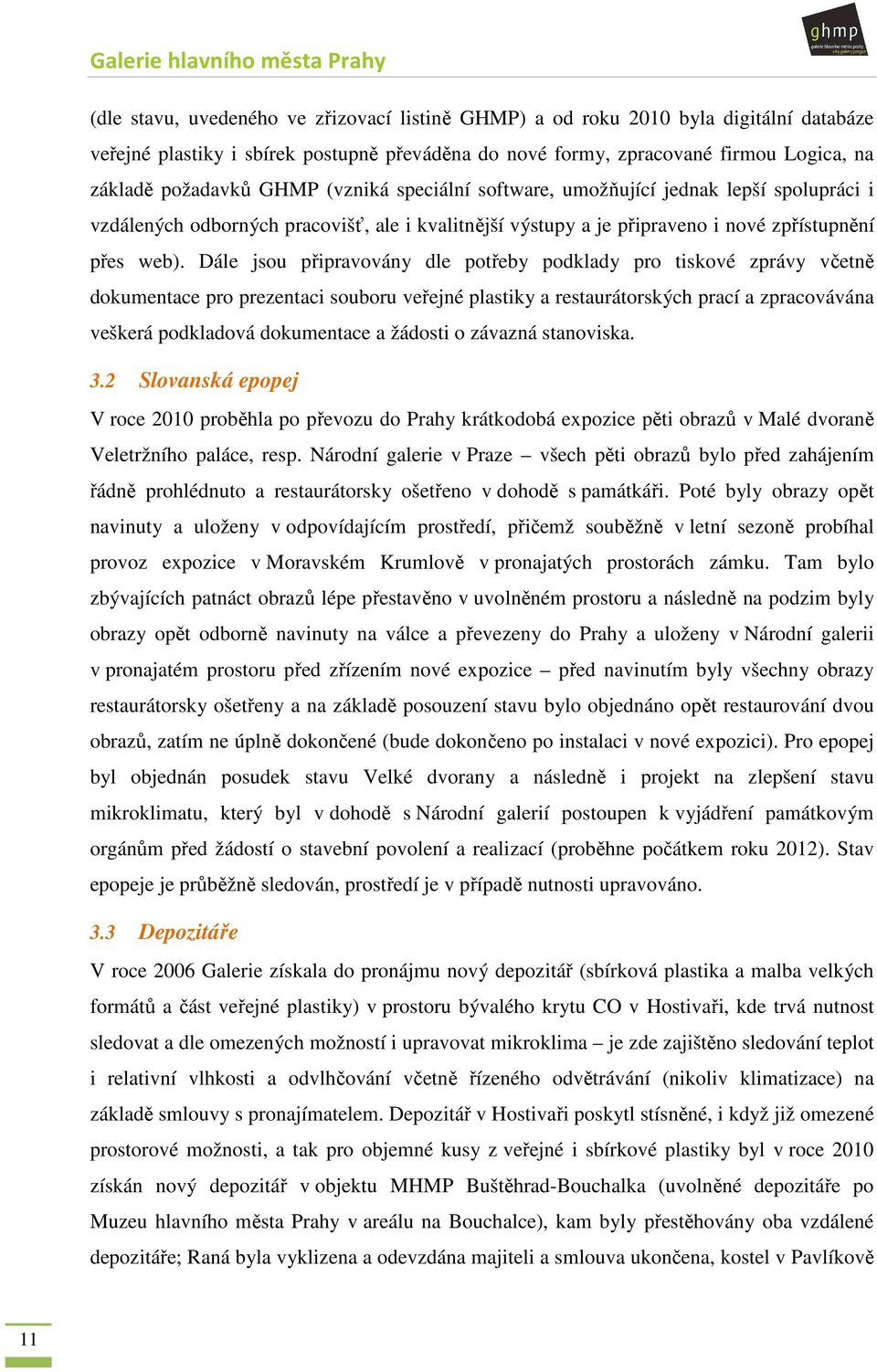 Galerie hlavního města Prahy

ghmp
galerie hlavního města prahy
city gallery prague

(dle stavu, uvedeného ve zřizovací listině GHMP) a od roku 2010 byla digitální databáze veřejné plastiky i sbírek postupně převáděna do nové formy, zpracované firmou Logica, na základě požadavků GHMP (vzniká speciální software, umožňující jednak lepší spolupráci i vzdálených odborných pracovišť, ale i kvalitnější výstupy a je připraveno i nové zpřístupnění přes web). Dále jsou připravovány dle potřeby podklady pro tiskové zprávy včetně dokumentace pro prezentaci souboru veřejné plastiky a restaurátorských prací a zpracovávána veškerá podkladová dokumentace a žádosti o závazná stanoviska.

3.2 Slovanská epopej

V roce 2010 proběhla po převozu do Prahy krátkodobá expozice pěti obrazů v Malé dvoraně Veletržního paláce, resp. Národní galerie v Praze – všech pěti obrazů bylo před zahájením řádně prohlédnuto a restaurátorsky ošetřeno v dohodě s památkáři. Poté byly obrazy opět navinuty a uloženy v odpovídajícím prostředí, přičemž souběžně v letní sezoně probíhal provoz expozice v Moravském Krumlově v pronajatých prostorách zámku. Tam bylo zbývajících patnáct obrazů lépe přestavěno v uvolněném prostoru a následně na podzim byly obrazy opět odborně navinuty na válce a převezeny do Prahy a uloženy v Národní galerii v pronajatém prostoru před zřízením nové expozice – před navinutím byly všechny obrazy restaurátorsky ošetřeny a na základě posouzení stavu bylo objednáno opět restaurování dvou obrazů, zatím ne úplně dokončené (bude dokončeno po instalaci v nové expozici). Pro epopej byl objednán posudek stavu Velké dvorany a následně i projekt na zlepšení stavu mikroklimatu, který byl v dohodě s Národní galerií postoupen k vyjádření památkovým orgánům před žádostí o stavební povolení a realizací (proběhne počátkem roku 2012). Stav epopeje je průběžně sledován, prostředí je v případě nutnosti upravováno.

3.3 Depozitáře

V roce 2006 Galerie získala do pronájmu nový depozitář (sbírková plastika a malba velkých formátů a část veřejné plastiky) v prostoru bývalého krytu CO v Hostivaři, kde trvá nutnost sledovat a dle omezených možností i upravovat mikroklima – je zde zajištěno sledování teplot i relativní vlhkosti a odvlhčování včetně řízeného odvětrávání (nikoliv klimatizace) na základě smlouvy s pronajímatelem. Depozitář v Hostivaři poskytl stísněné, i když již omezené prostorové možnosti, a tak pro objemné kusy z veřejné i sbírkové plastiky byl v roce 2010 získán nový depozitář v objektu MHMP Buštěhrad-Bouchalka (uvolněné depozitáře po Muzeu hlavního města Prahy v areálu na Bouchalce), kam byly přestěhovány oba vzdálené depozitáře; Raná byla vyklizena a odevzdána majiteli a smlouva ukončena, kostel v Pavlíkově

11